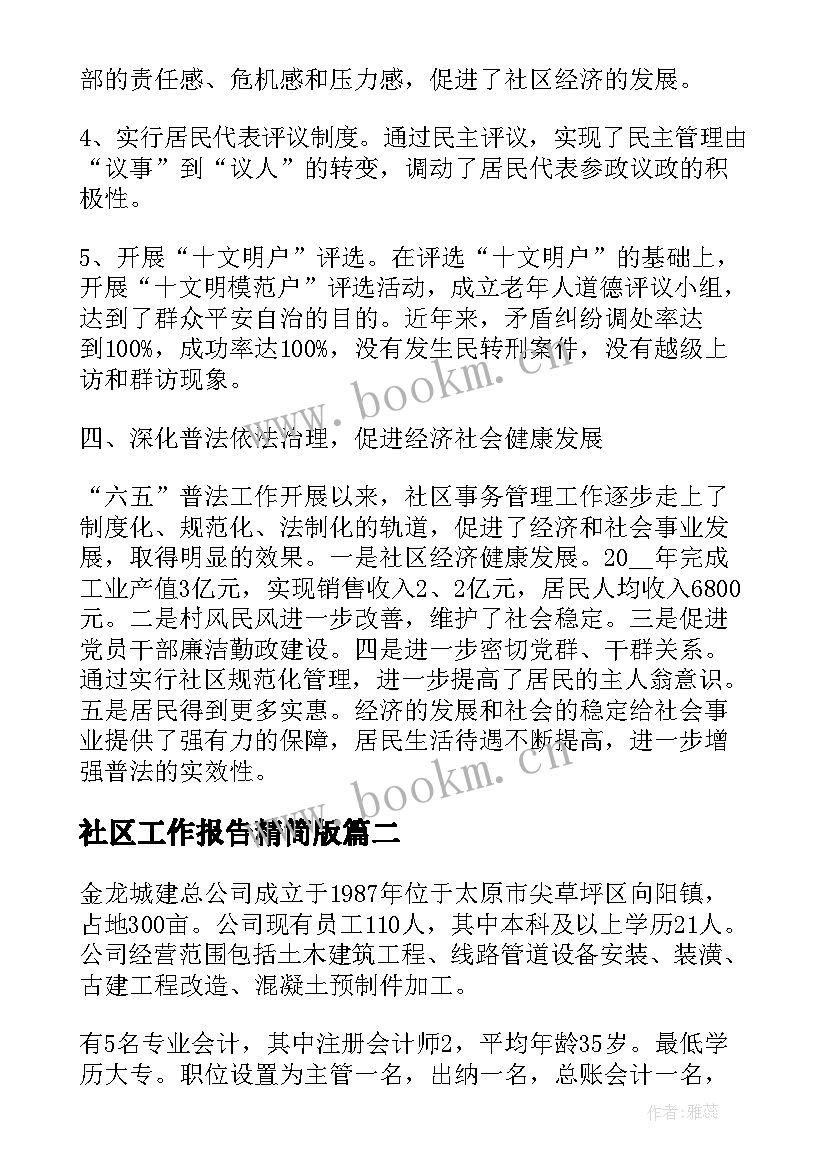 部的责任感、危机感和压力感，促进了社区经济的发展。

4、实行居民代表评议制度。通过民主评议，实现了民主管理由“议事”到“议人”的转变，调动了居民代表参政议政的积极性。

5、开展“十文明户”评选。在评选“十文明户”的基础上，开展“十文明模范户”评选活动，成立老年人道德评议小组，达到了群众平安自治的目的。近年来，矛盾纠纷调处率达到100%，成功率达100%，没有发生民转刑案件，没有越级上访和群访现象。

四、深化普法依法治理，促进经济社会健康发展

“六五”普法工作开展以来，社区事务管理工作逐步走上了制度化、规范化、法制化的轨道，促进了经济和社会事业发展，取得明显的效果。一是社区经济健康发展。20__年完成工业产值3亿元，实现销售收入2、2亿元，居民人均收入6800元。二是村风民风进一步改善，维护了社会稳定。三是促进党员干部廉洁勤政建设。四是进一步密切党群、干群关系。通过实行社区规范化管理，进一步提高了居民的主人翁意识。五是居民得到更多实惠。经济的发展和社会的稳定给社会事业提供了强有力的保障，居民生活待遇不断提高，进一步增强普法的实效性。

社区工作报告精简版篇二

金龙城建总公司成立于1987年位于太原市尖草坪区向阳镇，占地300亩。公司现有员工110人，其中本科及以上学历21人。公司经营范围包括土木建筑工程、线路管道设备安装、装潢、古建工程改造、混凝土预制件加工。

有5名专业会计，其中注册会计师2，平均年龄35岁。最低学历大专。职位设置为主管一名，出纳一名，总账会计一名，

www.bookm.cn

www.bookm.cn

作者：雅蕊